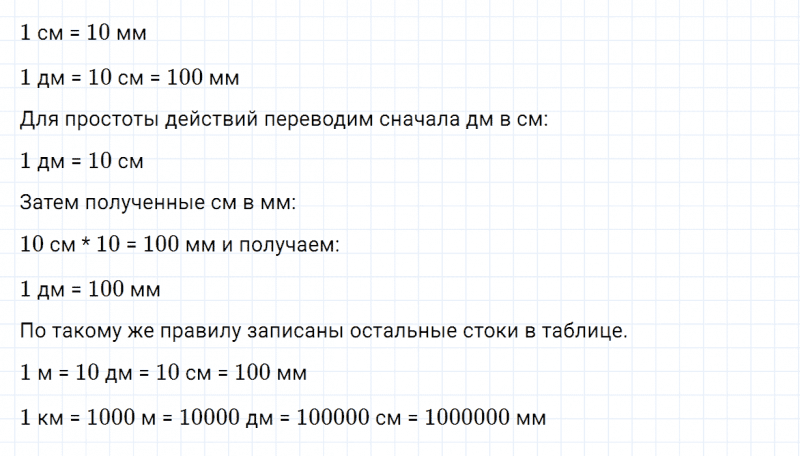 1 см = 10 мм

1 дм = 10 см = 100 мм

Для простоты действий переводим сначала дм в см:

1 дм = 10 см

Затем полученные см в мм:

10 см * 10 = 100 мм и получаем:

1 дм = 100 мм

По такому же правилу записаны остальные стоки в таблице.

1 м = 10 дм = 10 см = 100 мм

1 км = 1000 м = 10000 дм = 100000 см = 1000000 мм